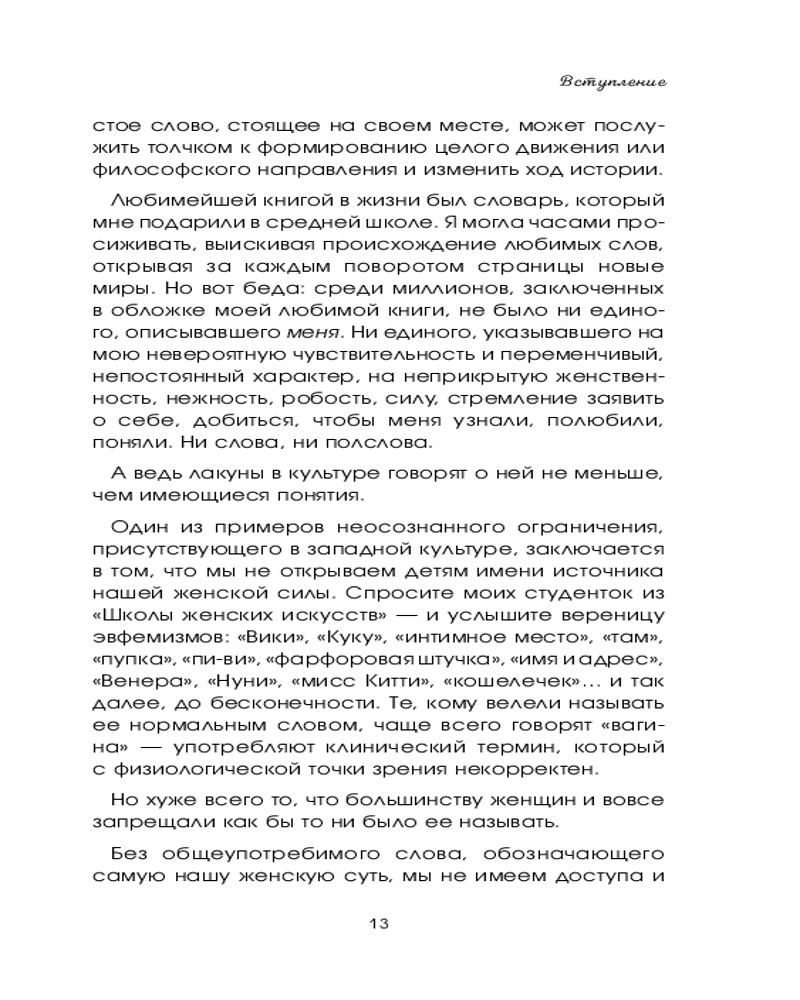 Вступление

стое слово, стоящее на своем месте, может послужить толчком к формированию целого движения или философского направления и изменить ход истории.

Любимейшей книгой в жизни был словарь, который мне подарили в средней школе. Я могла часами просиживать, выискивая происхождение любимых слов, открывая за каждым поворотом страницы новые миры. Но вот беда: среди миллионов, заключенных в обложке моей любимой книги, не было ни единого, описывавшего меня. Ни единого, указывавшего на мою невероятную чувствительность и переменчивый, непостоянный характер, на неприкрытую женственность, нежность, робость, силу, стремление заявить о себе, добиться, чтобы меня узнали, полюбили, поняли. Ни слова, ни полслова.

А ведь лакуны в культуре говорят о ней не меньше, чем имеющиеся понятия.

Один из примеров неосознанного ограничения, присутствующего в западной культуре, заключается в том, что мы не открываем детям имени источника нашей женской силы. Спросите моих студенток из «Школы женских искусств» — и услышите вереницу эвфемизмов: «Вики», «Куку», «интимное место», «там», «пупка», «пи-ви», «фарфоровая штучка», «имя и адрес», «Венера», «Нуни», «мисс Китти», «кошелечек»… и так далее, до бесконечности. Те, кому велели называть ее нормальным словом, чаще всего говорят «вагина» — употребляют клинический термин, который с физиологической точки зрения некорректен.

Но хуже всего то, что большинству женщин и вовсе запрещали как бы то ни было ее называть.

Без общеупотребимого слова, обозначающего самую нашу женскую суть, мы не имеем доступа и

13